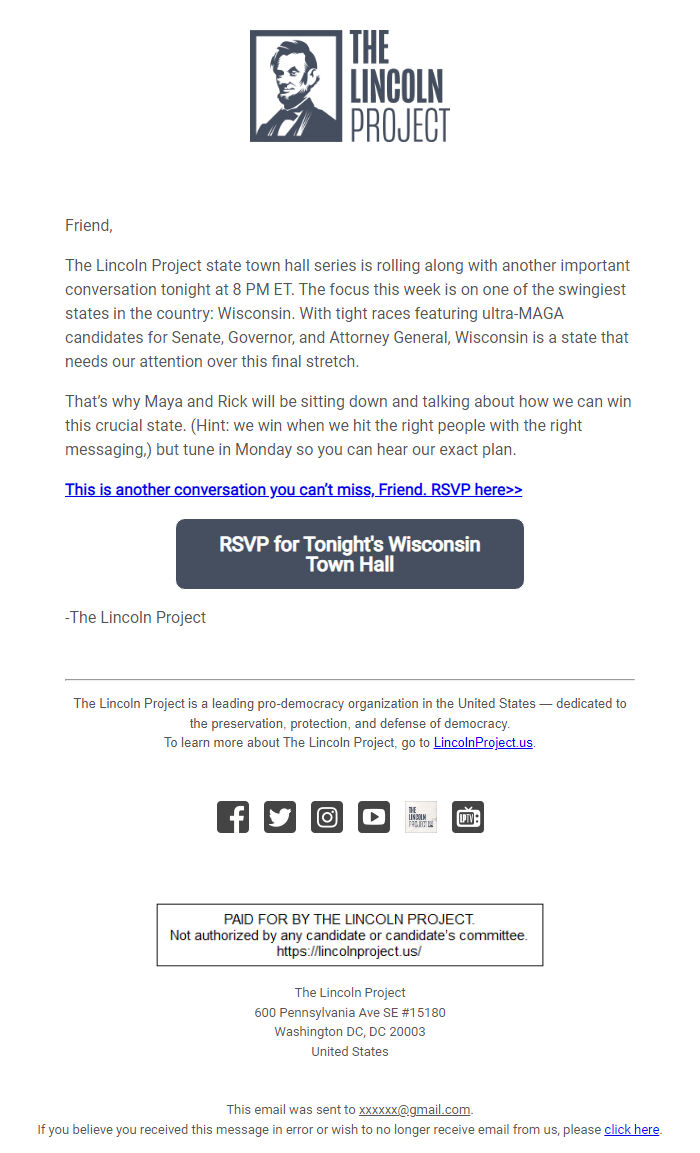 THE LINCOLN PROJECT

Friend,

The Lincoln Project state town hall series is rolling along with another important conversation tonight at 8 PM ET. The focus this week is on one of the swingiest states in the country: Wisconsin. With tight races featuring ultra-MAGA candidates for Senate, Governor, and Attorney General, Wisconsin is a state that needs our attention over this final stretch.

That's why Maya and Rick will be sitting down and talking about how we can win this crucial state. (Hint: we win when we hit the right people with the right messaging,) but tune in Monday so you can hear our exact plan.

This is another conversation you can't miss, Friend. RSVP here>>

RSVP for Tonight's Wisconsin Town Hall

-The Lincoln Project

The Lincoln Project is a leading pro-democracy organization in the United States — dedicated to the preservation, protection, and defense of democracy.
To learn more about The Lincoln Project, go to LincolnProject.us.

THE LINCOLN PROJECT

LPTV

PAID FOR BY THE LINCOLN PROJECT.
Not authorized by any candidate or candidate's committee.
https://lincolnproject.us/

The Lincoln Project
600 Pennsylvania Ave SE #15180
Washington DC, DC 20003
United States

This email was sent to xxxxxx@gmail.com.
If you believe you received this message in error or wish to no longer receive email from us, please click here.